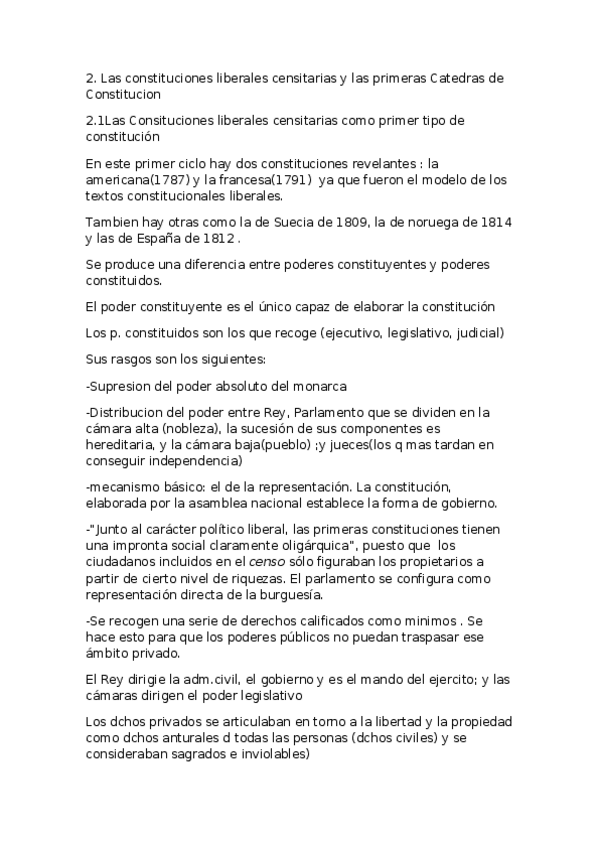 2. Las constituciones liberales censitarias y las primeras Catedras de Constitucion

2.1Las Consituciones liberales censitarias como primer tipo de constitución

En este primer ciclo hay dos constituciones revelantes : la americana(1787) y la francesa(1791) ya que fueron el modelo de los textos constitucionales liberales.

Tambien hay otras como la de Suecia de 1809, la de noruega de 1814 y las de España de 1812 .

Se produce una diferencia entre poderes constituyentes y poderes constituidos.

El poder constituyente es el único capaz de elaborar la constitución

Los p. constituidos son los que recoge (ejecutivo, legislativo, judicial)

Sus rasgos son los siguientes:

-Supresion del poder absoluto del monarca

-Distribucion del poder entre Rey, Parlamento que se dividen en la cámara alta (nobleza), la sucesión de sus componentes es hereditaria, y la cámara baja(pueblo) ;y jueces(los q mas tardan en conseguir independencia)

-mecanismo básico: el de la representación. La constitución, elaborada por la asamblea nacional establece la forma de gobierno.

-"Junto al carácter político liberal, las primeras constituciones tienen una impronta social claramente oligárquica", puesto que los ciudadanos incluidos en el censo sólo figuraban los propietarios a partir de cierto nivel de riquezas. El parlamento se configura como representación directa de la burguesía.

-Se recogen una serie de derechos calificados como minimos . Se hace esto para que los poderes públicos no puedan traspasar ese ámbito privado.

El Rey dirigie la adm.civil, el gobierno y es el mando del ejercito; y las cámaras dirigen el poder legislativo

Los dchos privados se articulaban en torno a la libertad y la propiedad como dchos anturales d todas las personas (dchos civiles) y se consideraban sagrados e inviolables)